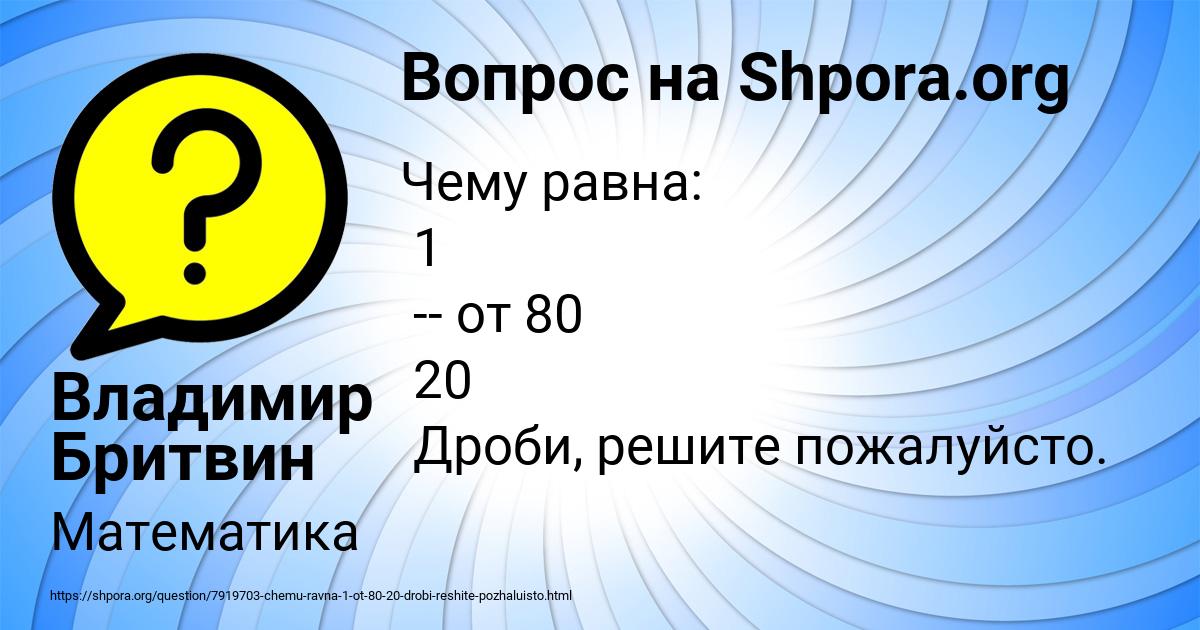 Вопрос на Shpora.org

Чему равна:
1
-- от 80
20
Дроби, решите пожалуйсто.

Владимир Бритвин

Математика

https://shpora.org/question/7919703-chemu-ravna-1-ot-80-20-drobi-reshite-pozhaluisto.html